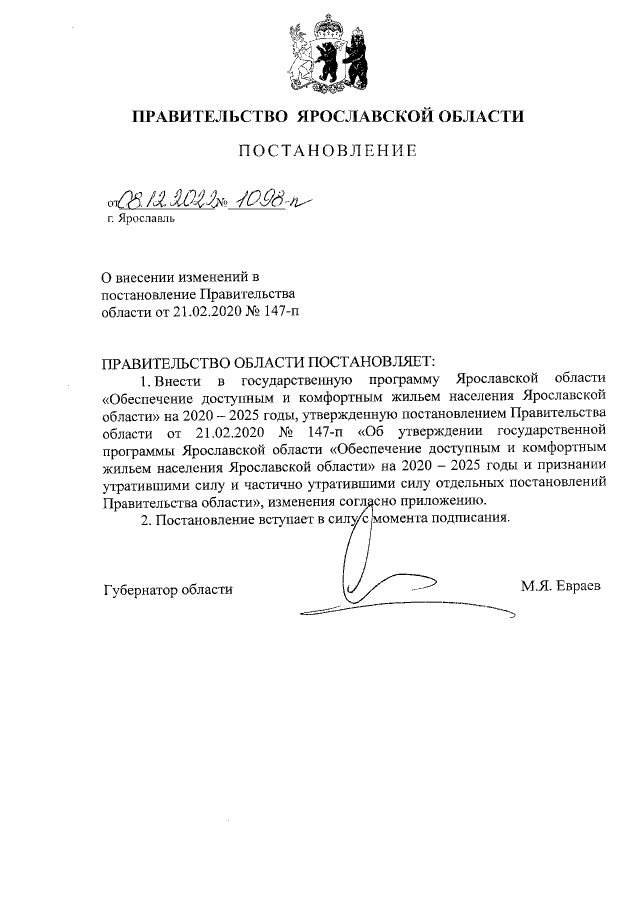 ПРАВИТЕЛЬСТВО ЯРОСЛАВСКОЙ ОБЛАСТИ

ПОСТАНОВЛЕНИЕ

от 08.12.2022 № 1098-п
г. Ярославль

О внесении изменений в постановление Правительства области от 21.02.2020 № 147-п

ПРАВИТЕЛЬСТВО ОБЛАСТИ ПОСТАНОВЛЯЕТ:

1. Внести в государственную программу Ярославской области «Обеспечение доступным и комфортным жильем населения Ярославской области» на 2020 – 2025 годы, утвержденную постановлением Правительства области от 21.02.2020 № 147-п «Об утверждении государственной программы Ярославской области «Обеспечение доступным и комфортным жильем населения Ярославской области» на 2020 – 2025 годы и признании утратившими силу и частично утратившими силу отдельных постановлений Правительства области», изменения согласно приложению.

2. Постановление вступает в силу с момента подписания.

Губернатор области М.Я. Евраев